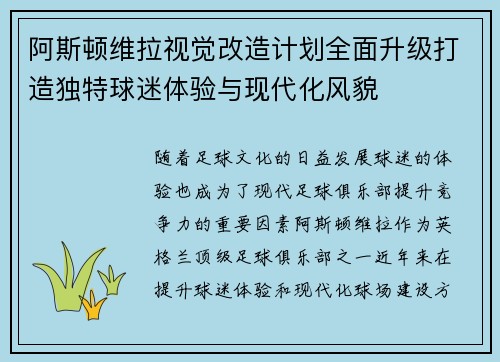 阿斯顿维拉视觉改造计划全面升级打造独特球迷体验与现代化风貌

随着足球文化的日益发展球迷的体验也成为了现代足球俱乐部提升竞争力的重要因素阿斯顿维拉作为英格兰顶级足球俱乐部之一近年来在提升球迷体验和现代化球场建设方